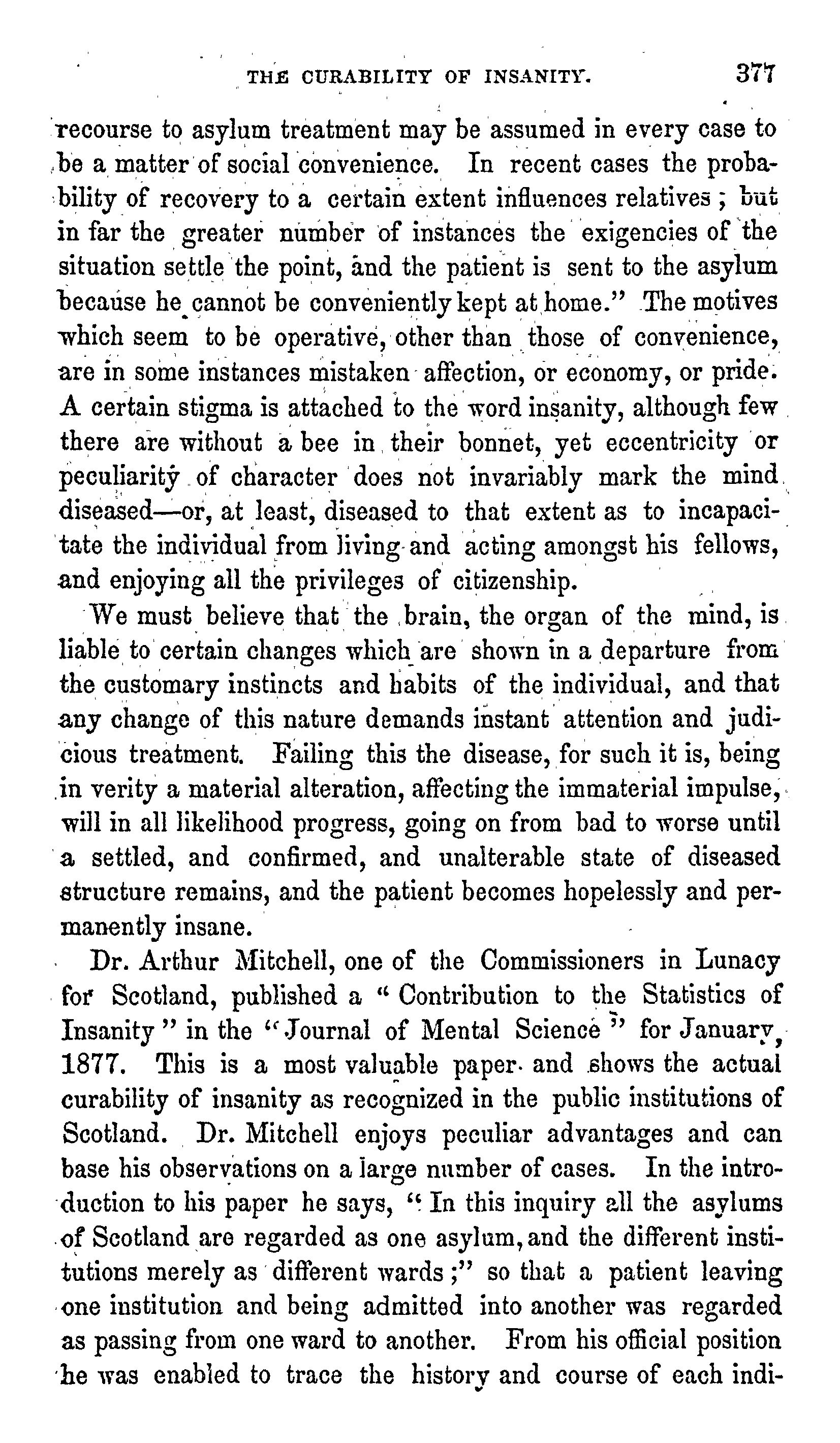 THE CURABILITY OF INSANITY. 377

recourse to asylum treatment may be assumed in every case to be a matter of social convenience. In recent cases the probability of recovery to a certain extent influences relatives; but in far the greater number of instances the exigencies of the situation settle the point, and the patient is sent to the asylum because he cannot be conveniently kept at home." The motives which seem to be operative, other than those of convenience, are in some instances mistaken affection, or economy, or pride. A certain stigma is attached to the word insanity, although few there are without a bee in their bonnet, yet eccentricity or peculiarity of character does not invariably mark the mind diseased—or, at least, diseased to that extent as to incapacitate the individual from living and acting amongst his fellows, and enjoying all the privileges of citizenship.

We must believe that the brain, the organ of the mind, is liable to certain changes which are shown in a departure from the customary instincts and habits of the individual, and that any change of this nature demands instant attention and judicious treatment. Failing this the disease, for such it is, being in verity a material alteration, affecting the immaterial impulse, will in all likelihood progress, going on from bad to worse until a settled, and confirmed, and unalterable state of diseased structure remains, and the patient becomes hopelessly and permanently insane.

Dr. Arthur Mitchell, one of the Commissioners in Lunacy for Scotland, published a "Contribution to the Statistics of Insanity" in the "Journal of Mental Science" for January, 1877. This is a most valuable paper and shows the actual curability of insanity as recognized in the public institutions of Scotland. Dr. Mitchell enjoys peculiar advantages and can base his observations on a large number of cases. In the introduction to his paper he says, "In this inquiry all the asylums of Scotland are regarded as one asylum, and the different institutions merely as different wards;" so that a patient leaving one institution and being admitted into another was regarded as passing from one ward to another. From his official position he was enabled to trace the history and course of each indi-